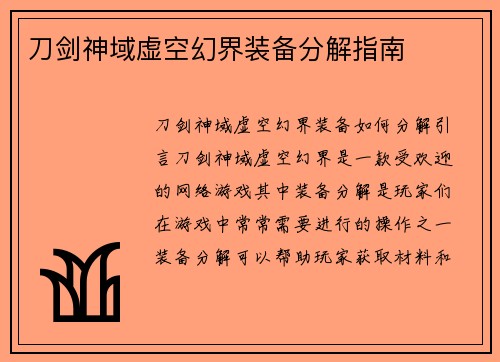 刀剑神域虚空幻界装备分解指南

刀剑神域虚空幻界装备如何分解引言刀剑神域虚空幻界是一款受欢迎的网络游戏其中装备分解是玩家们在游戏中常常需要进行的操作之一装备分解可以帮助玩家获取材料和